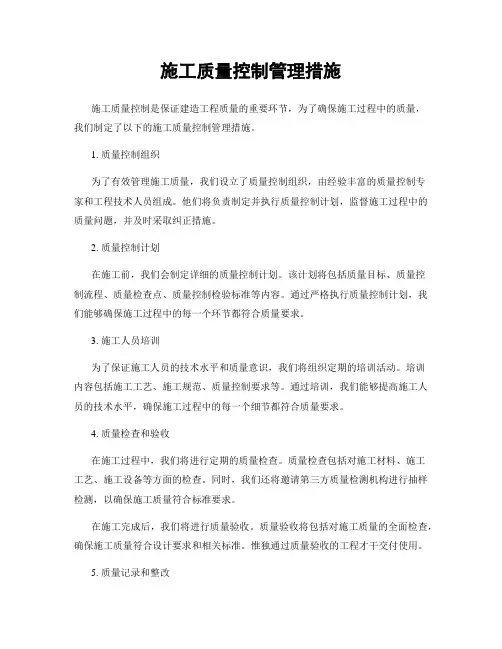 施工质量控制管理措施

施工质量控制是保证建造工程质量的重要环节。为了确保施工过程中的质量，我们制定了以下的施工质量控制管理措施。

1. 质量控制组织

为了有效管理施工质量，我们设立了质量控制组织，由经验丰富的质量控制专家和工程技术人员组成。他们将负责制定并执行质量控制计划，监督施工过程中的质量问题，并及时采取纠正措施。

2. 质量控制计划

在施工前，我们会制定详细的质量控制计划。该计划将包括质量目标、质量控制流程、质量检查点、质量控制检验标准等内容。通过严格执行质量控制计划，我们能够确保施工过程中的每一个环节都符合质量要求。

3. 施工人员培训

为了保证施工人员的技术水平和质量意识，我们将组织定期的培训活动。培训内容包括施工工艺、施工规范、质量控制要求等。通过培训，我们能够提高施工人员的技术水平，确保施工过程中的每一个细节都符合质量要求。

4. 质量检查和验收

在施工过程中，我们将进行定期的质量检查。质量检查包括对施工材料、施工工艺、施工设备等方面的检查。同时，我们还将邀请第三方质量检测机构进行抽样检测，以确保施工质量符合标准要求。

在施工完成后，我们将进行质量验收。质量验收将包括对施工质量的全面检查，确保施工质量符合设计要求和相关标准。惟独通过质量验收的工程才干交付使用。

5. 质量记录和整改